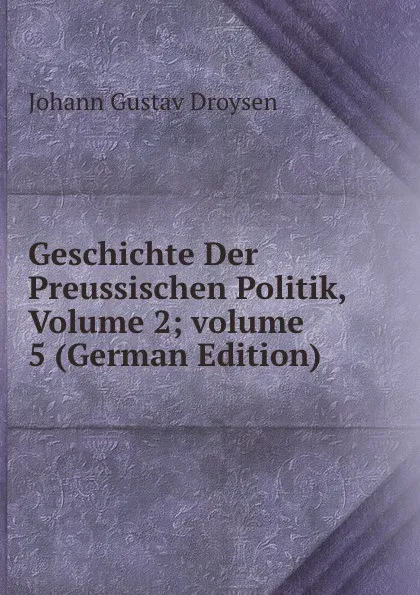 Johann Gustav Droysen

Geschichte Der Preussischen Politik, Volume 2; volume 5 (German Edition)